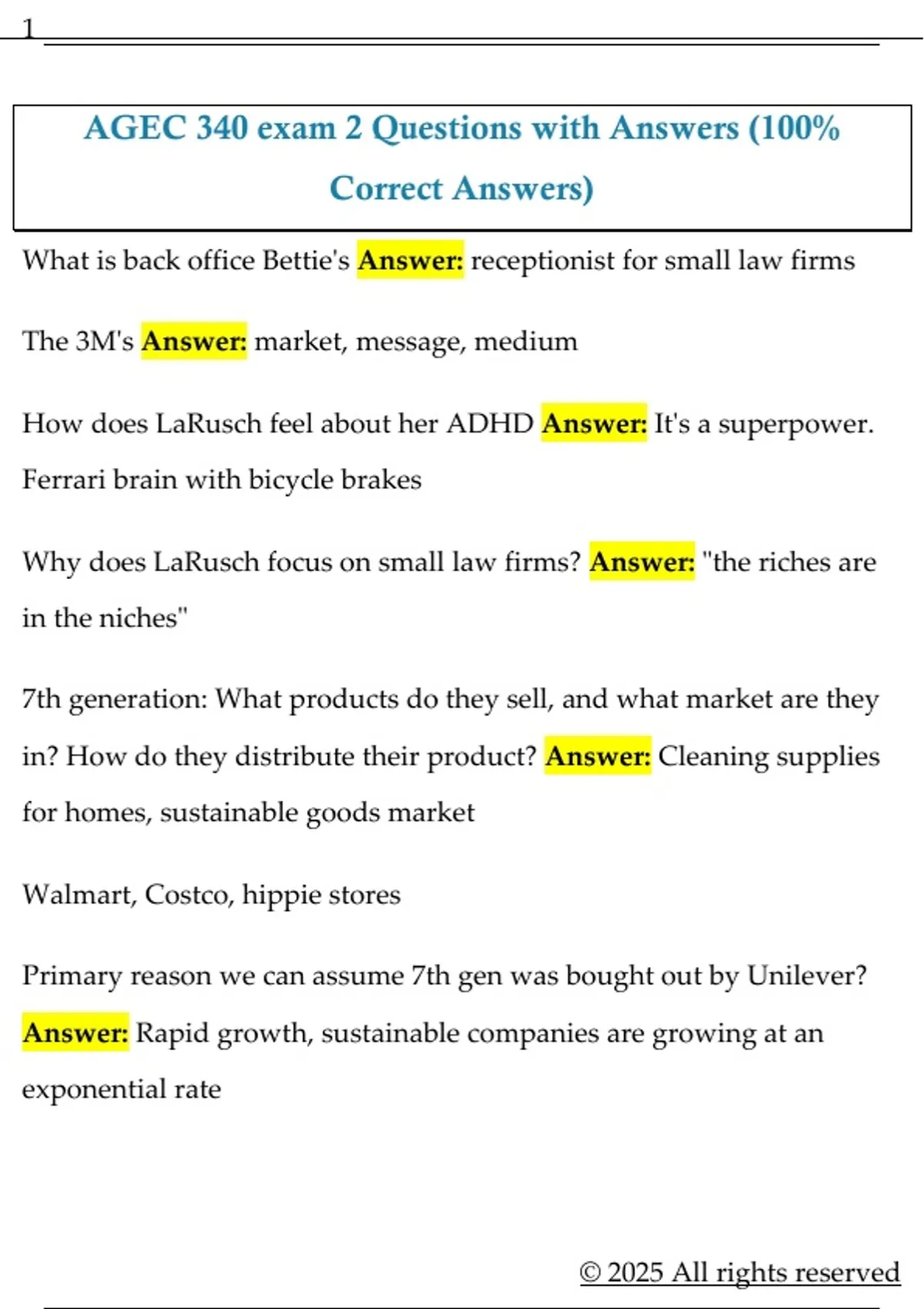 1

AGEC 340 exam 2 Questions with Answers (100% Correct Answers)

What is back office Bettie's Answer: receptionist for small law firms

The 3M's Answer: market, message, medium

How does LaRusch feel about her ADHD Answer: It's a superpower. Ferrari brain with bicycle brakes

Why does LaRusch focus on small law firms? Answer: "the riches are in the niches"

7th generation: What products do they sell, and what market are they in? How do they distribute their product? Answer: Cleaning supplies for homes, sustainable goods market

Walmart, Costco, hippie stores

Primary reason we can assume 7th gen was bought out by Unilever? Answer: Rapid growth, sustainable companies are growing at an exponential rate

© 2025 All rights reserved